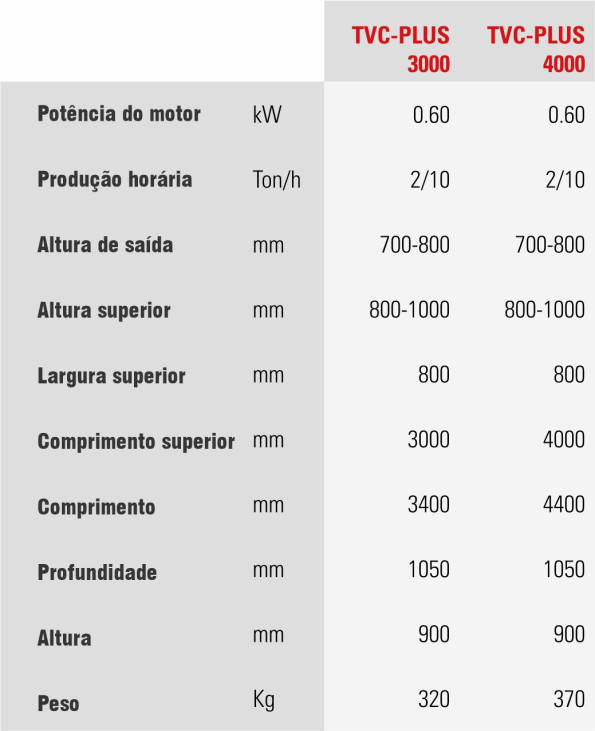 |  |  | TVC-PLUS 3000 | TVC-PLUS 4000 |
|---|---|---|---|
| Potência do motor | kW | 0.60 | 0.60 |
| Produção horária | Ton/h | 2/10 | 2/10 |
| Altura de saída | mm | 700-800 | 700-800 |
| Altura superior | mm | 800-1000 | 800-1000 |
| Largura superior | mm | 800 | 800 |
| Comprimento superior | mm | 3000 | 4000 |
| Comprimento | mm | 3400 | 4400 |
| Profundidade | mm | 1050 | 1050 |
| Altura | mm | 900 | 900 |
| Peso | Kg | 320 | 370 |